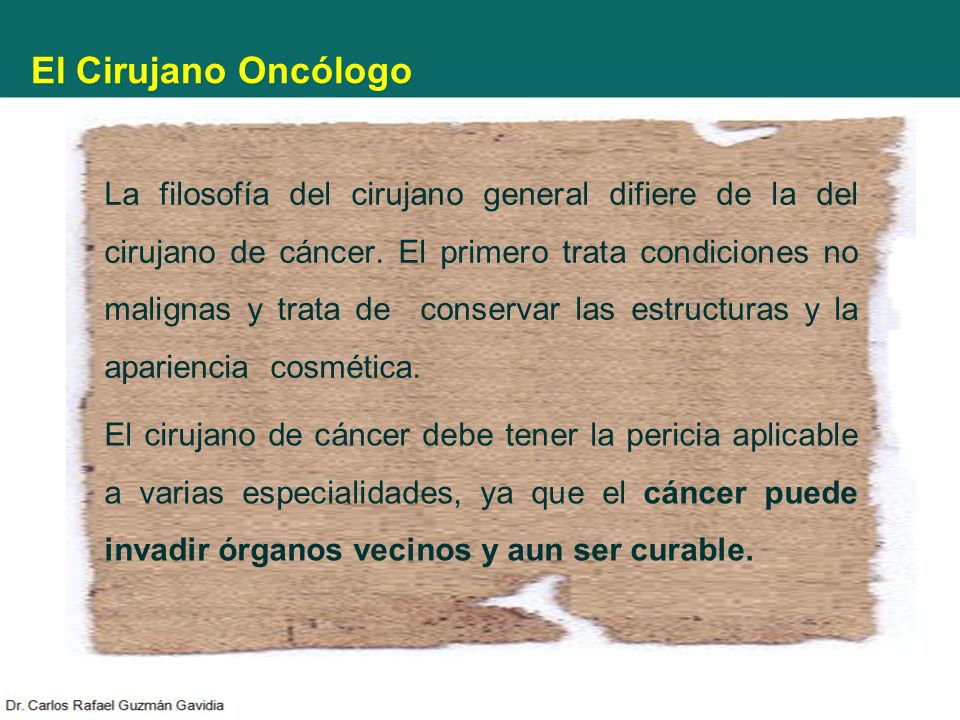 El Cirujano Oncólogo

La filosofía del cirujano general difiere de la del cirujano de cáncer. El primero trata condiciones no malignas y trata de conservar las estructuras y la apariencia cosmética.

El cirujano de cáncer debe tener la pericia aplicable a varias especialidades, ya que el cáncer puede invadir órganos vecinos y aun ser curable.

Dr. Carlos Rafael Guzmán Gavidia